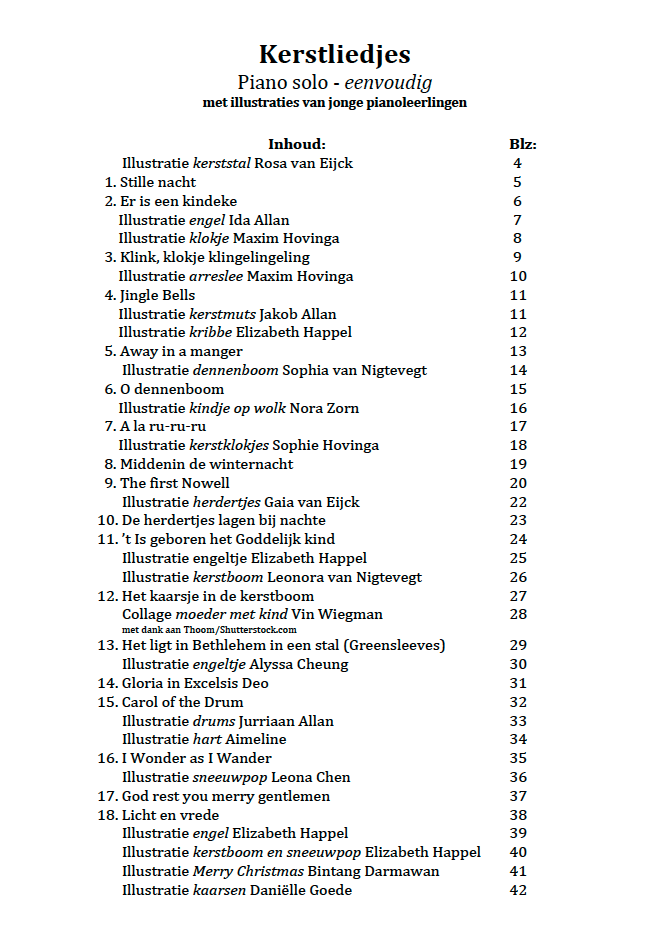 Kerstliedjes
Piano solo - eenvoudig
met illustraties van jonge pianoleerlingen

| Inhoud: | Blz: |
|---|---|
| Illustratie kerststal Rosa van Eijck | 4 |
| 1. Stille nacht | 5 |
| 2. Er is een kindeke | 6 |
| Illustratie engel Ida Allan | 7 |
| Illustratie klokje Maxim Hovinga | 8 |
| 3. Klink, klokje klingelingeling | 9 |
| Illustratie arreslee Maxim Hovinga | 10 |
| 4. Jingle Bells | 11 |
| Illustratie kerstmuts Jakob Allan | 11 |
| Illustratie kribbe Elizabeth Happel | 12 |
| 5. Away in a manger | 13 |
| Illustratie dennenboom Sophia van Nigtevegt | 14 |
| 6. O dennenboom | 15 |
| Illustratie kindje op wolk Nora Zorn | 16 |
| 7. A la ru-ru-ru | 17 |
| Illustratie kerstklokjes Sophie Hovinga | 18 |
| 8. Middenin de winternacht | 19 |
| 9. The first Nowell | 20 |
| Illustratie herdertjes Gaia van Eijck | 22 |
| 10. De herdertjes lagen bij nachte | 23 |
| 11. 't Is geboren het Goddelijk kind | 24 |
| Illustratie engeltje Elizabeth Happel | 25 |
| Illustratie kerstboom Leonora van Nigtevegt | 26 |
| 12. Het kaarsje in de kerstboom | 27 |
| Collage moeder met kind Vin Wiegman met dank aan Thoom/Shutterstock.com | 28 |
| 13. Het ligt in Bethlehem in een stal (Greensleeves) | 29 |
| Illustratie engeltje Alyssa Cheung | 30 |
| 14. Gloria in Excelsis Deo | 31 |
| 15. Carol of the Drum | 32 |
| Illustratie drums Jurriaan Allan | 33 |
| Illustratie hart Aimeline | 34 |
| 16. I Wonder as I Wander | 35 |
| Illustratie sneeuwpop Leona Chen | 36 |
| 17. God rest you merry gentlemen | 37 |
| 18. Licht en vrede | 38 |
| Illustratie engel Elizabeth Happel | 39 |
| Illustratie kerstboom en sneeuwpop Elizabeth Happel | 40 |
| Illustratie Merry Christmas Bintang Darmawan | 41 |
| Illustratie kaarsen Daniëlle Goede | 42 |